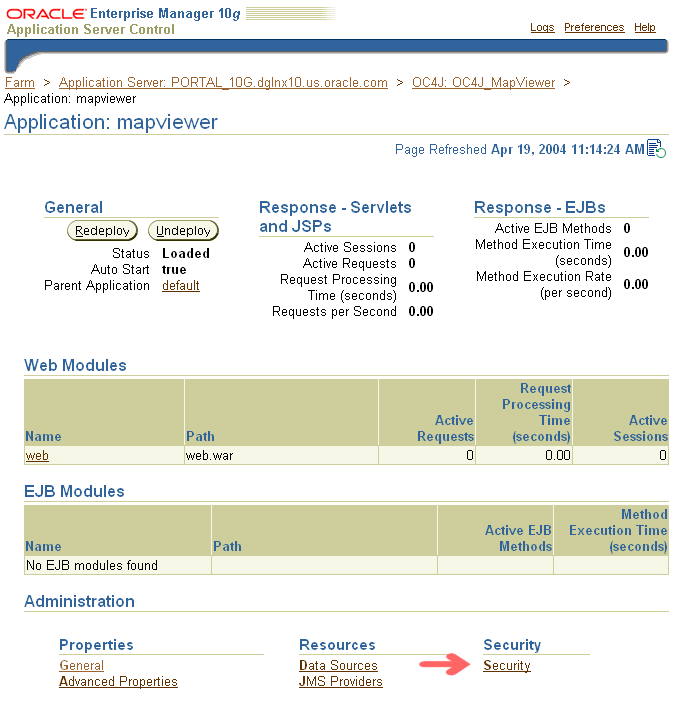 ORACLE Enterprise Manager 10g
Application Server Control

Logs Preferences Help

Farm > Application Server: PORTAL_10G.dglnx10.us.oracle.com > OC4J: OC4J_MapViewer > Application: mapviewer

Application: mapviewer

Page Refreshed Apr 19, 2004 11:14:24 AM

General

Redeploy Undeploy

Status Loaded
Auto Start true
Parent Application default

Response - Servlets and JSPs

Active Sessions 0
Active Requests 0
Request Processing Time (seconds) 0.00
Requests per Second 0.00

Response - EJBs

Active EJB Methods 0
Method Execution Time (seconds) 0.00
Method Execution Rate (per second) 0.00

Web Modules

| Name | Path | Active Requests | Request Processing Time (seconds) | Active Sessions |
|---|---|---|---|---|
| web | web.war | 0 | 0.00 | 0 |

EJB Modules

| Name | Path | Active EJB Methods | Method Execution Time (seconds) |
|---|---|---|---|
| No EJB modules found | | | |

Administration

Properties
General
Advanced Properties

Resources
Data Sources
JMS Providers

Security
Security